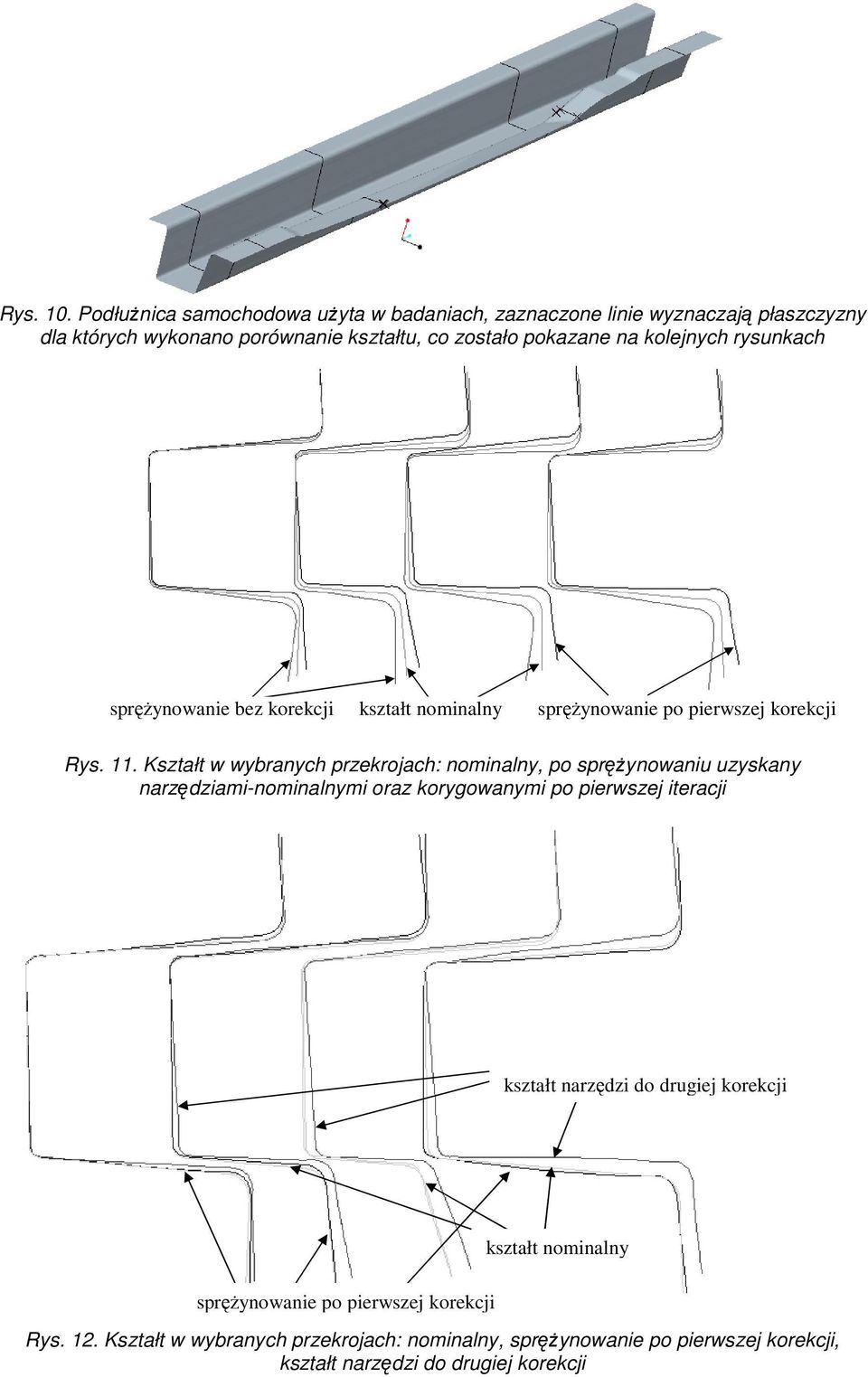 Rys. 10. Podłużnica samochodowa użyta w badaniach, zaznaczone linie wyznaczają płaszczyzny dla których wykonano porównanie kształtu, co zostało pokazane na kolejnych rysunkach

sprężynowanie bez korekcji kształt nominalny sprężynowanie po pierwszej korekcji

Rys. 11. Kształt w wybranych przekrojach: nominalny, po sprężynowaniu uzyskany narzędziami-nominalnymi oraz korygowanymi po pierwszej iteracji

kształt narzędzi do drugiej korekcji

kształt nominalny

sprężynowanie po pierwszej korekcji

Rys. 12. Kształt w wybranych przekrojach: nominalny, sprężynowanie po pierwszej korekcji, kształt narzędzi do drugiej korekcji